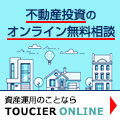 不動産投資の
オンライン無料相談

資産運用のことなら
TOUCIER ONLINE